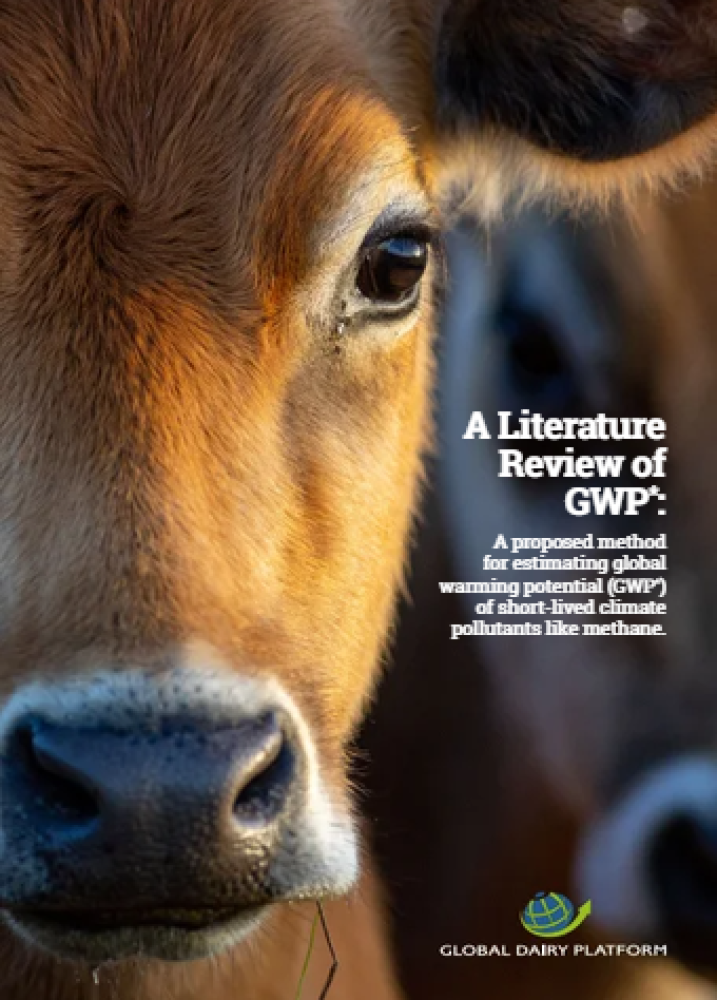 A Literature Review of GWP*:

A proposed method for estimating global warming potential (GWP*) of short-lived climate pollutants like methane.

GLOBAL DAIRY PLATFORM